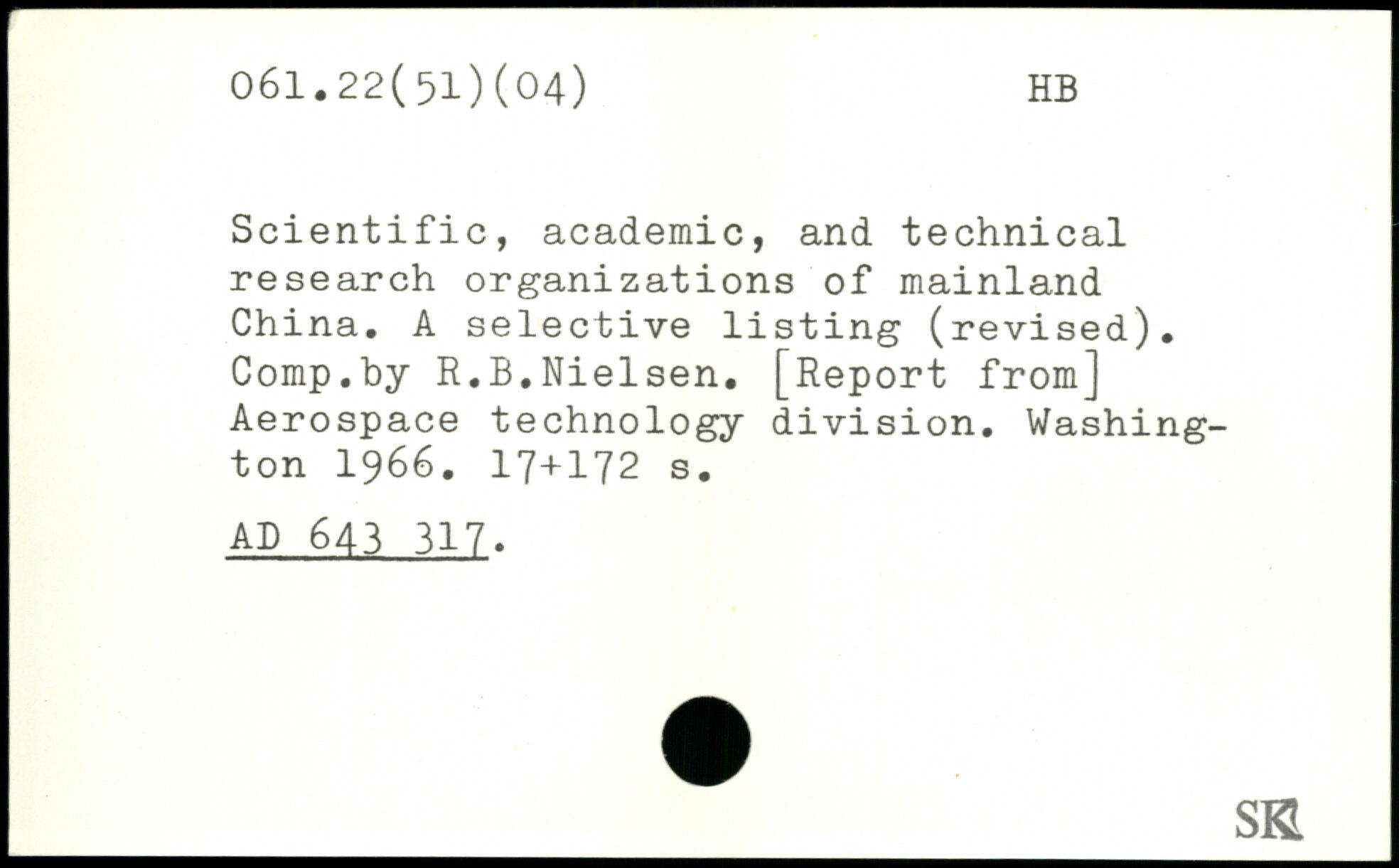 061.22(51)(04) HB

Scientific, academic, and technical research organizations of mainland China. A selective listing (revised). Comp.by R.B.Nielsen. [Report from] Aerospace technology division. Washington 1966. 17+172 s.

AD 643 317.

SK